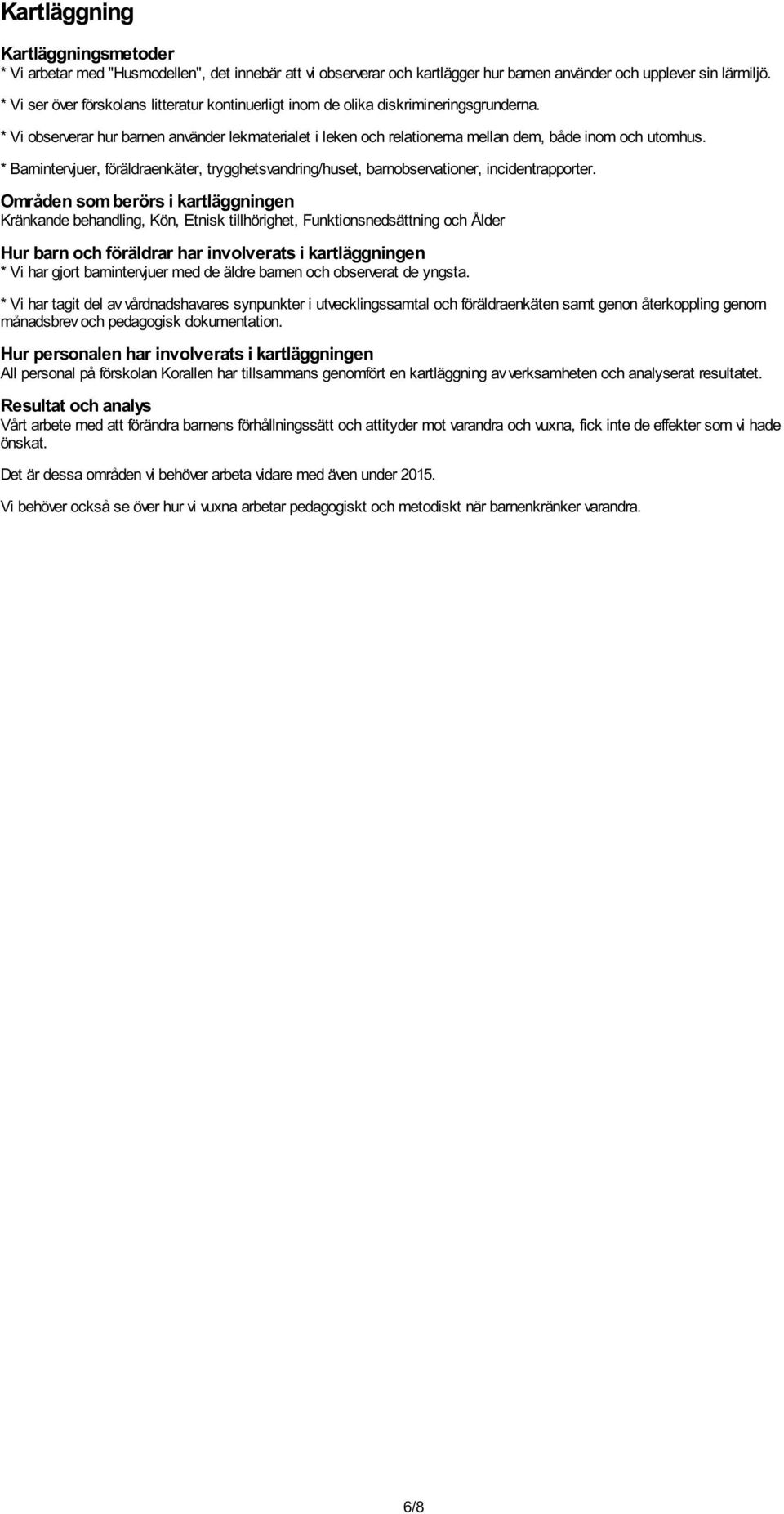 Kartläggning

Kartläggningsmetoder
* Vi arbetar med "Husmodellen", det innebär att vi observerar och kartlägger hur barnen använder och upplever sin lärmiljö.
* Vi ser över förskolans litteratur kontinuerligt inom de olika diskrimineringsgrunderna.
* Vi observerar hur barnen använder lekmaterialet i leken och relationerna mellan dem, både inom och utomhus.
* Barnintervjuer, föräldraenkäter, trygghetsvandring/huset, barnobservationer, incidentrapporter.

Områden som berörs i kartläggningen
Kränkande behandling, Kön, Etnisk tillhörighet, Funktionsnedsättning och Ålder

Hur barn och föräldrar har involverats i kartläggningen
* Vi har gjort barnintervjuer med de äldre barnen och observerat de yngsta.

* Vi har tagit del av vårdnadshavares synpunkter i utvecklingssamtal och föräldraenkäten samt genon återkoppling genom månadsbrev och pedagogisk dokumentation.

Hur personalen har involverats i kartläggningen
All personal på förskolan Korallen har tillsammans genomfört en kartläggning av verksamheten och analyserat resultatet.

Resultat och analys
Vårt arbete med att förändra barnens förhållningssätt och attityder mot varandra och vuxna, fick inte de effekter som vi hade önskat.

Det är dessa områden vi behöver arbeta vidare med även under 2015.

Vi behöver också se över hur vi vuxna arbetar pedagogiskt och metodiskt när barnenkränker varandra.

6/8